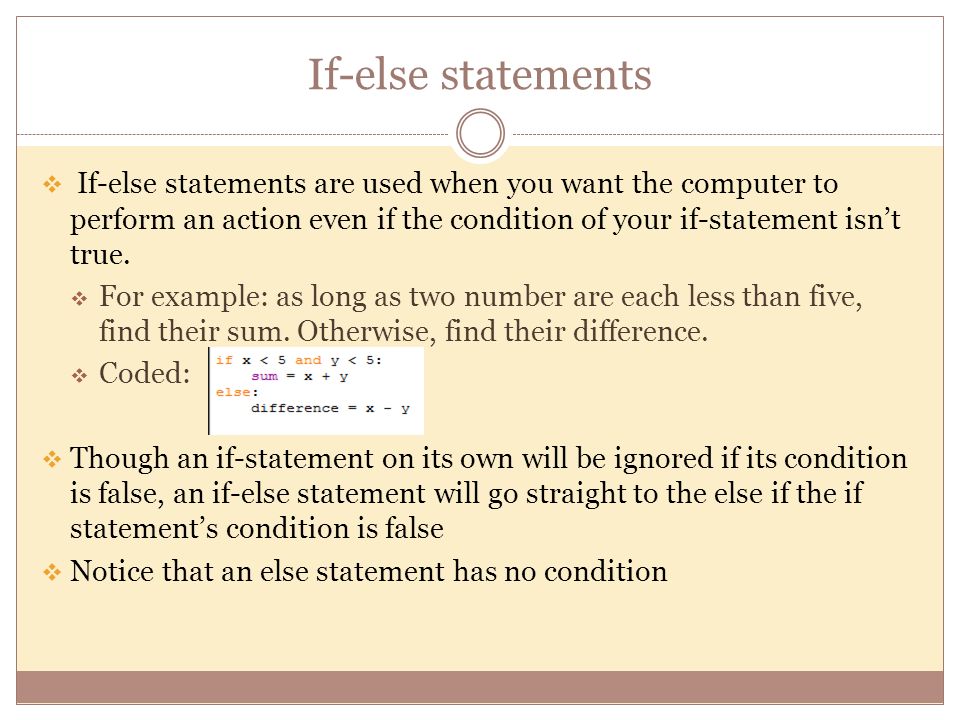 If-else statements

❖ If-else statements are used when you want the computer to perform an action even if the condition of your if-statement isn't true.

❖ For example: as long as two number are each less than five, find their sum. Otherwise, find their difference.

❖ Coded:

if x < 5 and y < 5:
    sum = x + y
else:
    difference = x - y

❖ Though an if-statement on its own will be ignored if its condition is false, an if-else statement will go straight to the else if the if statement's condition is false

❖ Notice that an else statement has no condition